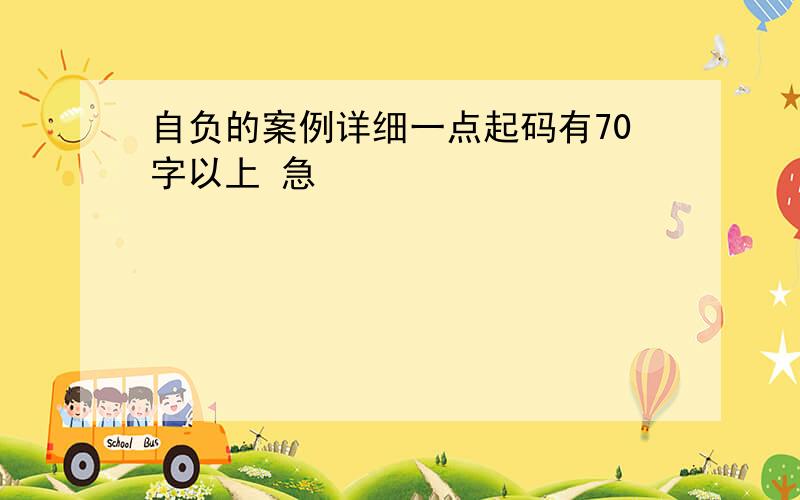 自负的案例详细一点起码有70字以上 急

5

9

School Bus